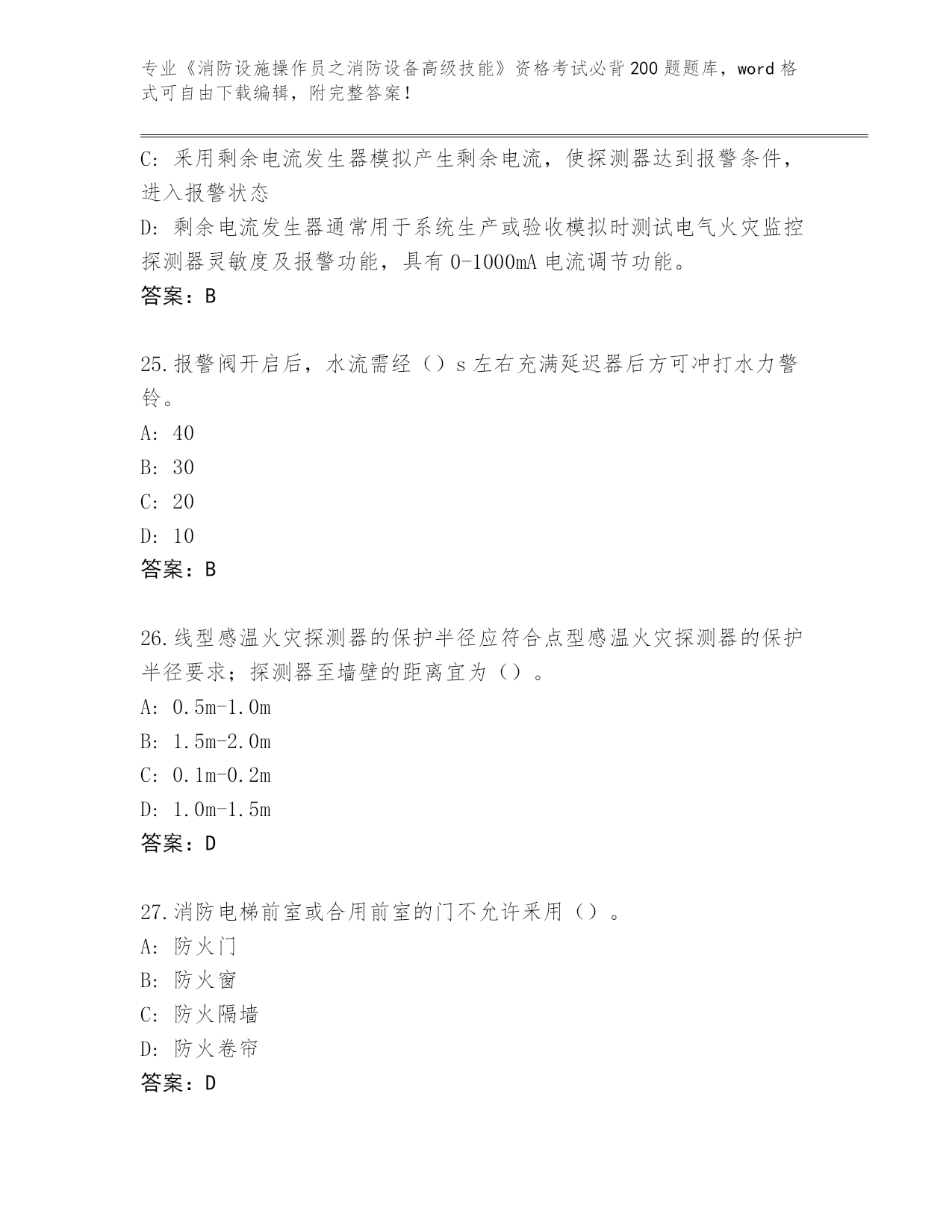 专业《消防设施操作员之消防设备高级技能》资格考试必背200题题库，word格式可自由下载编辑，附完整答案！

C: 采用剩余电流发生器模拟产生剩余电流，使探测器达到报警条件，进入报警状态

D: 剩余电流发生器通常用于系统生产或验收模拟时测试电气火灾监控探测器灵敏度及报警功能，具有0-1000mA电流调节功能。

答案：B

25.报警阀开启后，水流需经（）s左右充满延迟器后方可冲打水力警铃。

A: 40

B: 30

C: 20

D: 10

答案：B

26.线型感温火灾探测器的保护半径应符合点型感温火灾探测器的保护半径要求；探测器至墙壁的距离宜为（）。

A: 0.5m-1.0m

B: 1.5m-2.0m

C: 0.1m-0.2m

D: 1.0m-1.5m

答案：D

27.消防电梯前室或合用前室的门不允许采用（）。

A: 防火门

B: 防火窗

C: 防火隔墙

D: 防火卷帘

答案：D